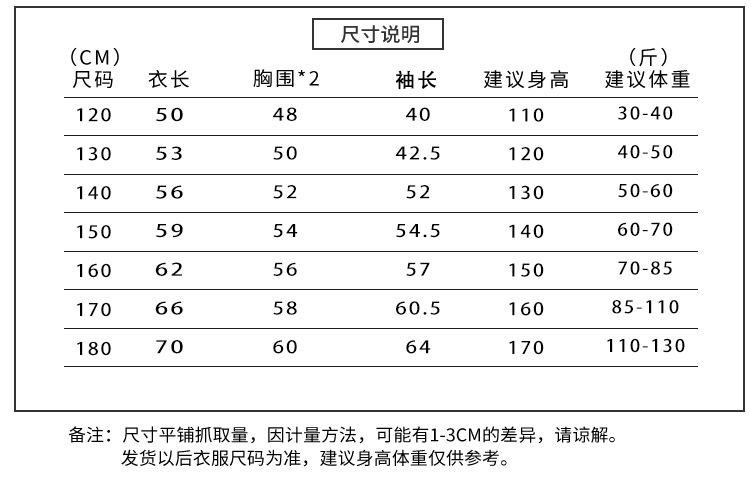 尺寸说明

| (CM) 尺码 | 衣长 | 胸围*2 | 袖长 | 建议身高 | (斤) 建议体重 |
|---|---|---|---|---|---|
| 120 | 50 | 48 | 40 | 110 | 30-40 |
| 130 | 53 | 50 | 42.5 | 120 | 40-50 |
| 140 | 56 | 52 | 52 | 130 | 50-60 |
| 150 | 59 | 54 | 54.5 | 140 | 60-70 |
| 160 | 62 | 56 | 57 | 150 | 70-85 |
| 170 | 66 | 58 | 60.5 | 160 | 85-110 |
| 180 | 70 | 60 | 64 | 170 | 110-130 |

备注：尺寸平铺抓取量，因计量方法，可能有1-3CM的差异，请谅解。
发货以后衣服尺码为准，建议身高体重仅供参考。